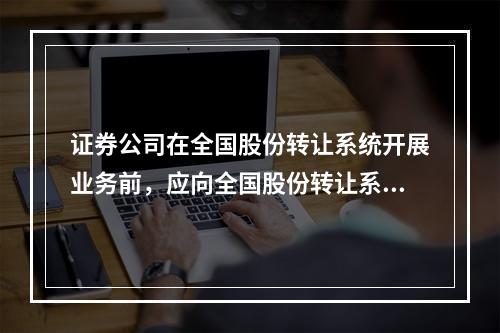 证券公司在全国股份转让系统开展业务前，应向全国股份转让系...